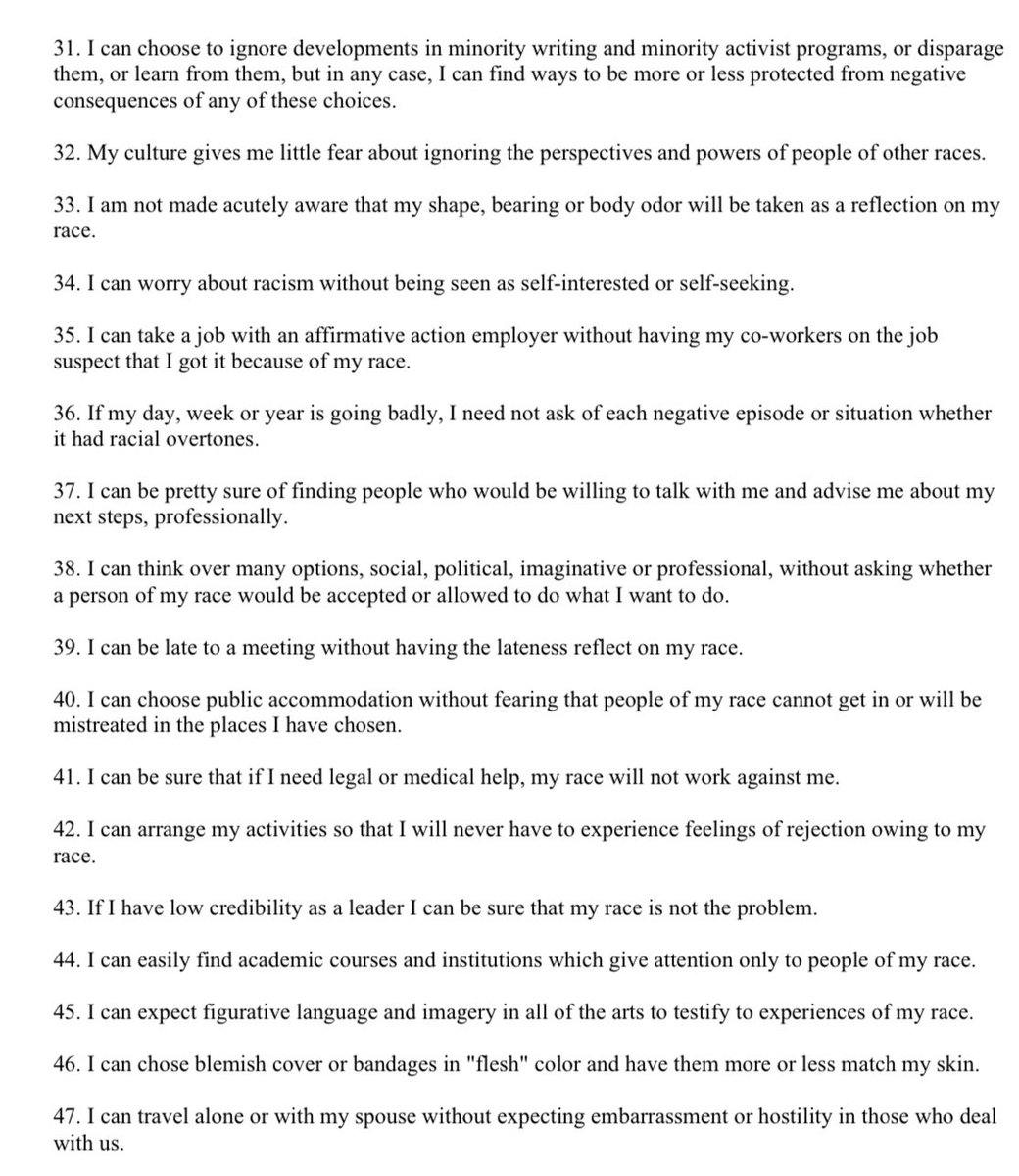 31. I can choose to ignore developments in minority writing and minority activist programs, or disparage them, or learn from them, but in any case, I can find ways to be more or less protected from negative consequences of any of these choices.

32. My culture gives me little fear about ignoring the perspectives and powers of people of other races.

33. I am not made acutely aware that my shape, bearing or body odor will be taken as a reflection on my race.

34. I can worry about racism without being seen as self-interested or self-seeking.

35. I can take a job with an affirmative action employer without having my co-workers on the job suspect that I got it because of my race.

36. If my day, week or year is going badly, I need not ask of each negative episode or situation whether it had racial overtones.

37. I can be pretty sure of finding people who would be willing to talk with me and advise me about my next steps, professionally.

38. I can think over many options, social, political, imaginative or professional, without asking whether a person of my race would be accepted or allowed to do what I want to do.

39. I can be late to a meeting without having the lateness reflect on my race.

40. I can choose public accommodation without fearing that people of my race cannot get in or will be mistreated in the places I have chosen.

41. I can be sure that if I need legal or medical help, my race will not work against me.

42. I can arrange my activities so that I will never have to experience feelings of rejection owing to my race.

43. If I have low credibility as a leader I can be sure that my race is not the problem.

44. I can easily find academic courses and institutions which give attention only to people of my race.

45. I can expect figurative language and imagery in all of the arts to testify to experiences of my race.

46. I can chose blemish cover or bandages in "flesh" color and have them more or less match my skin.

47. I can travel alone or with my spouse without expecting embarrassment or hostility in those who deal with us.